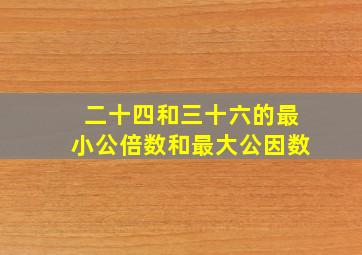 二十四和三十六的最小公倍数和最大公因数